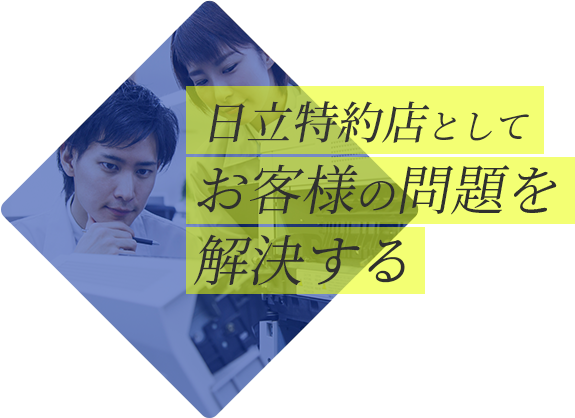 日立特約店として
お客様の問題を
解決する